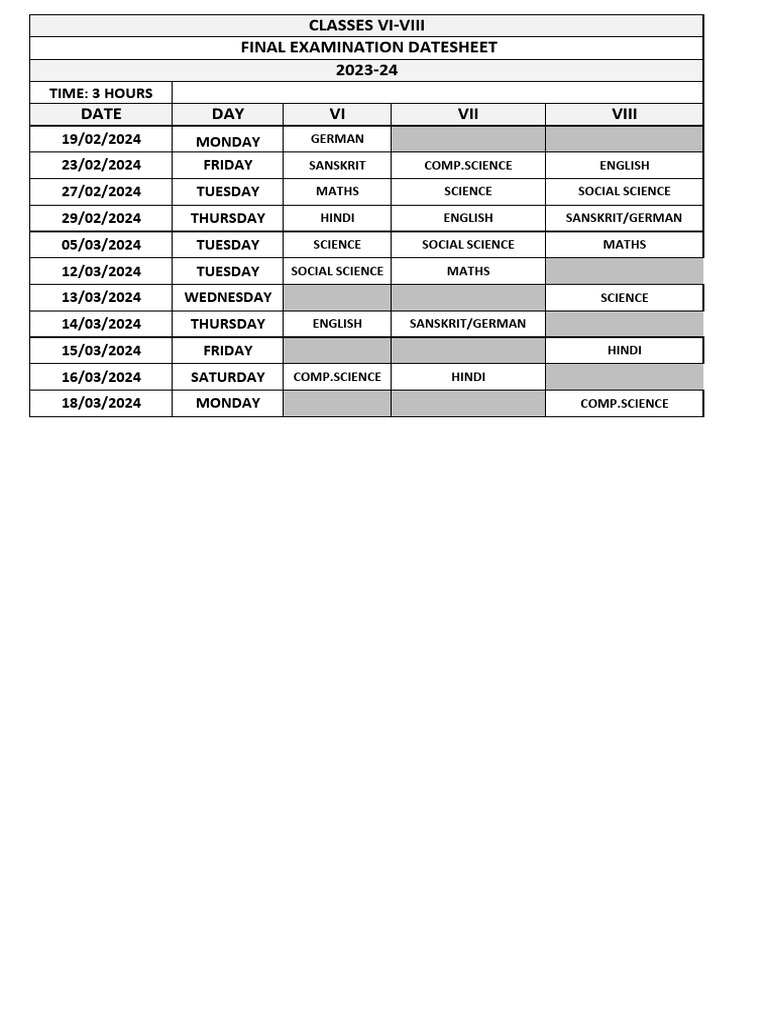 CLASSES VI-VIII

FINAL EXAMINATION DATESHEET

2023-24

TIME: 3 HOURS

| DATE | DAY | VI | VII | VIII |
|---|---|---|---|---|
| 19/02/2024 | MONDAY | GERMAN | | |
| 23/02/2024 | FRIDAY | SANSKRIT | COMP.SCIENCE | ENGLISH |
| 27/02/2024 | TUESDAY | MATHS | SCIENCE | SOCIAL SCIENCE |
| 29/02/2024 | THURSDAY | HINDI | ENGLISH | SANSKRIT/GERMAN |
| 05/03/2024 | TUESDAY | SCIENCE | SOCIAL SCIENCE | MATHS |
| 12/03/2024 | TUESDAY | SOCIAL SCIENCE | MATHS | |
| 13/03/2024 | WEDNESDAY | | | SCIENCE |
| 14/03/2024 | THURSDAY | ENGLISH | SANSKRIT/GERMAN | |
| 15/03/2024 | FRIDAY | | | HINDI |
| 16/03/2024 | SATURDAY | COMP.SCIENCE | HINDI | |
| 18/03/2024 | MONDAY | | | COMP.SCIENCE |